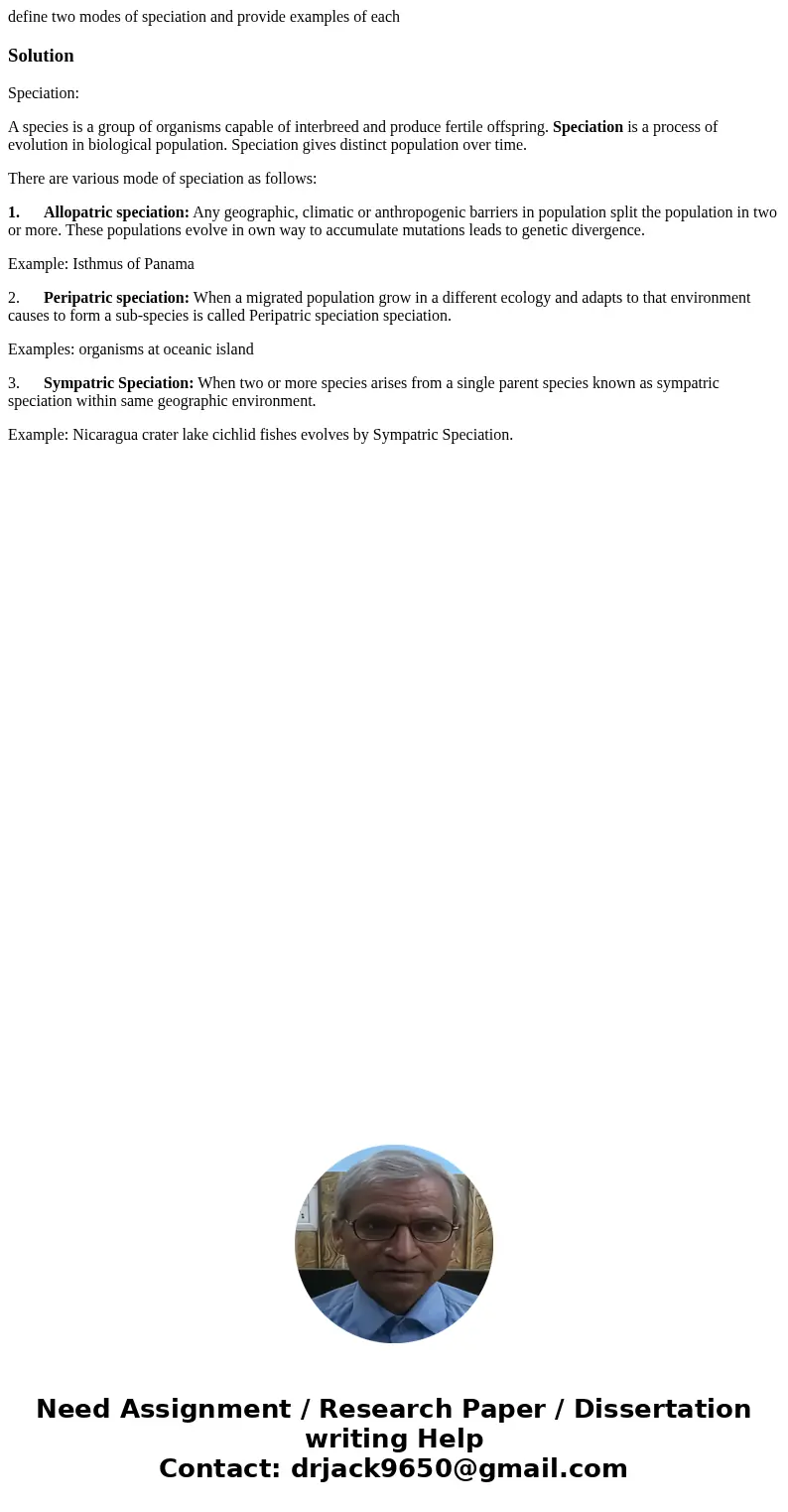 define two modes of speciation and provide examples of each

Solution

Speciation:

A species is a group of organisms capable of interbreed and produce fertile offspring. Speciation is a process of evolution in biological population. Speciation gives distinct population over time.

There are various mode of speciation as follows:

1. Allopatric speciation: Any geographic, climatic or anthropogenic barriers in population split the population in two or more. These populations evolve in own way to accumulate mutations leads to genetic divergence.

Example: Isthmus of Panama

2. Peripatric speciation: When a migrated population grow in a different ecology and adapts to that environment causes to form a sub-species is called Peripatric speciation speciation.

Examples: organisms at oceanic island

3. Sympatric Speciation: When two or more species arises from a single parent species known as sympatric speciation within same geographic environment.

Example: Nicaragua crater lake cichlid fishes evolves by Sympatric Speciation.

Need Assignment / Research Paper / Dissertation writing Help
Contact: drjack9650@gmail.com